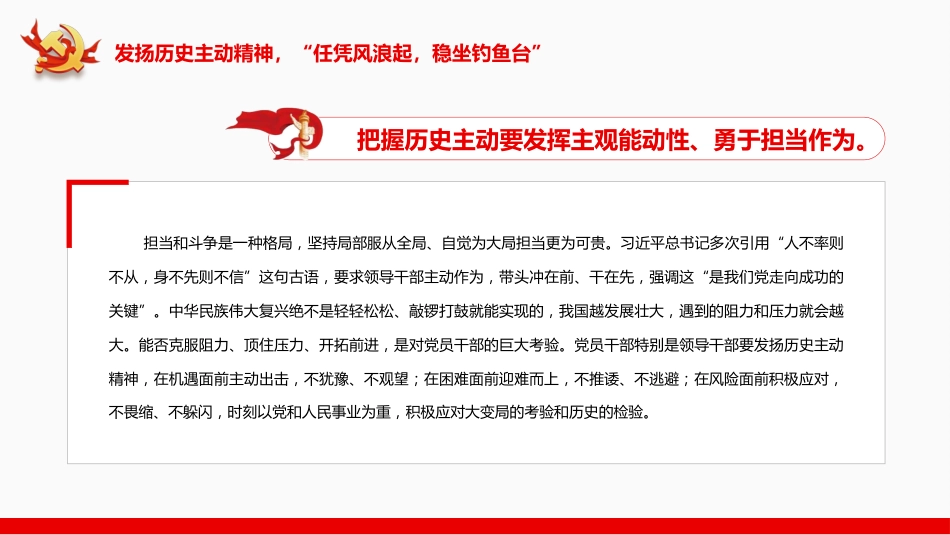 发扬历史主动精神，“任凭风浪起，稳坐钓鱼台”

把握历史主动要发挥主观能动性、勇于担当作为。

担当和斗争是一种格局，坚持局部服从全局、自觉为大局担当更为可贵。习近平总书记多次引用“人不率则不从，身不先则不信”这句古语，要求领导干部主动作为，带头冲在前、干在先，强调这“是我们党走向成功的关键”。中华民族伟大复兴绝不是轻轻松松、敲锣打鼓就能实现的，我国越发展壮大，遇到的阻力和压力就会越大。能否克服阻力、顶住压力、开拓前进，是对党员干部的巨大考验。党员干部特别是领导干部要发扬历史主动精神，在机遇面前主动出击，不犹豫、不观望；在困难面前迎难而上，不推诿、不逃避；在风险面前积极应对，不畏缩、不躲闪，时刻以党和人民事业为重，积极应对大变局的考验和历史的检验。